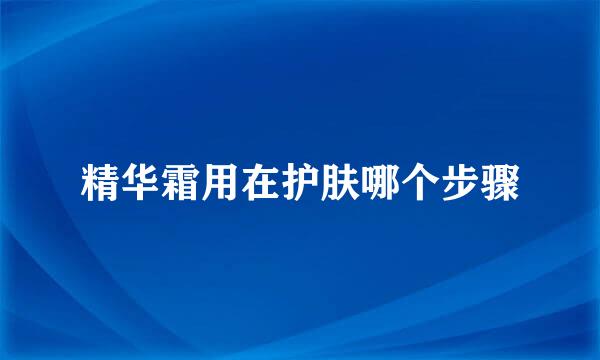 精华霜用在护肤哪个步骤